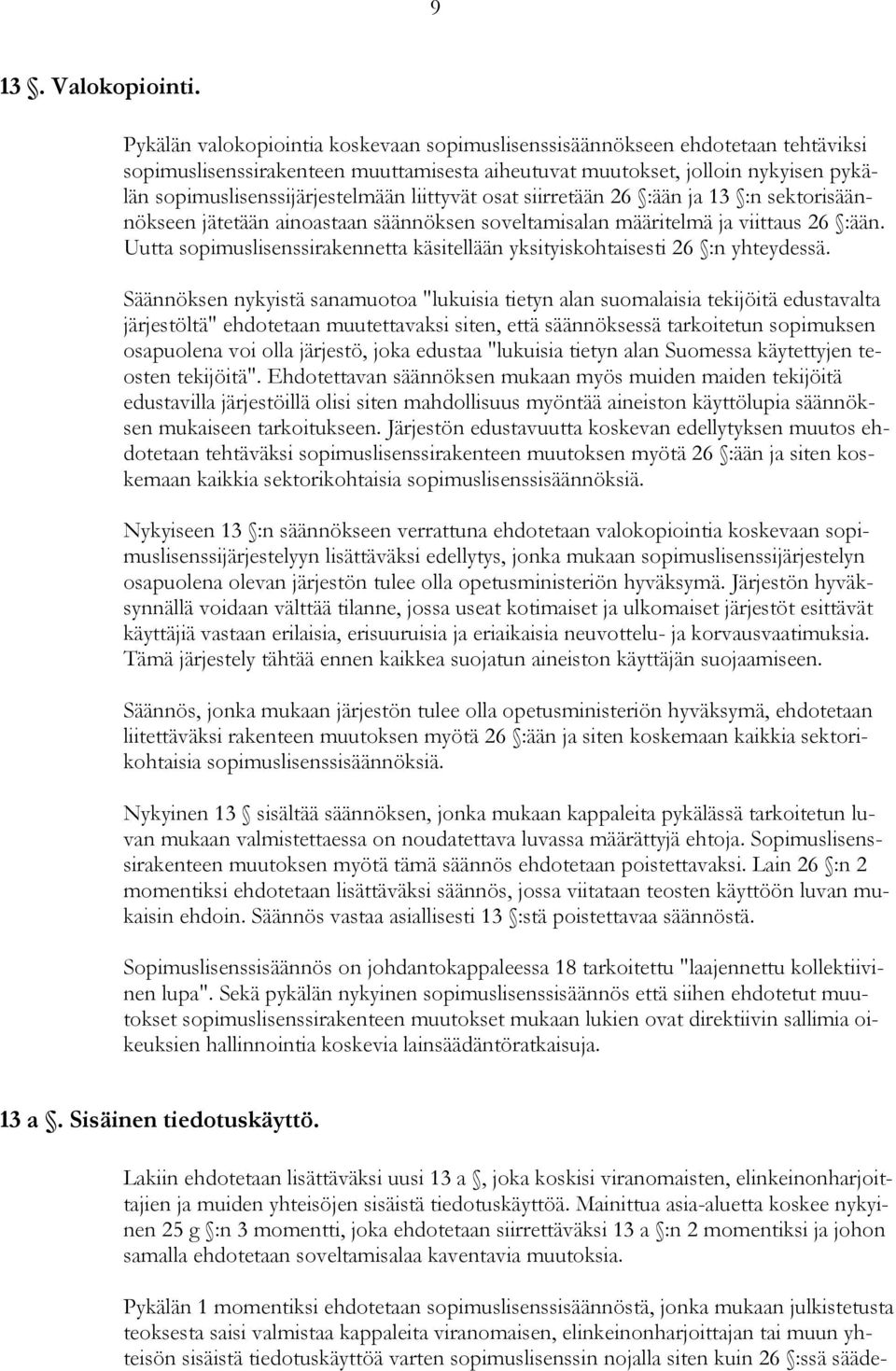 9

13 §. Valokopiointi.

Pykälän valokopiointia koskevaan sopimuslisenssisäännökseen ehdotetaan tehtäviksi sopimuslisenssirakenteen muuttamisesta aiheutuvat muutokset, jolloin nykyisen pykälän sopimuslisenssijärjestelmään liittyvät osat siirretään 26 §:ään ja 13 §:n sektorisäännökseen jätetään ainoastaan säännöksen soveltamisalan määritelmä ja viittaus 26 §:ään. Uutta sopimuslisenssirakennetta käsitellään yksityiskohtaisesti 26 §:n yhteydessä.

Säännöksen nykyistä sanamuotoa "lukuisia tietyn alan suomalaisia tekijöitä edustavalta järjestöltä" ehdotetaan muutettavaksi siten, että säännöksessä tarkoitetun sopimuksen osapuolena voi olla järjestö, joka edustaa "lukuisia tietyn alan Suomessa käytettyjen teosten tekijöitä". Ehdotettavan säännöksen mukaan myös muiden maiden tekijöitä edustavilla järjestöillä olisi siten mahdollisuus myöntää aineiston käyttölupia säännöksen mukaiseen tarkoitukseen. Järjestön edustavuutta koskevan edellytyksen muutos ehdotetaan tehtäväksi sopimuslisenssirakenteen muutoksen myötä 26 §:ään ja siten koskemaan kaikkia sektorikohtaisia sopimuslisenssisäännöksiä.

Nykyiseen 13 §:n säännökseen verrattuna ehdotetaan valokopiointia koskevaan sopimuslisenssijärjestelyyn lisättäväksi edellytys, jonka mukaan sopimuslisenssijärjestelyn osapuolena olevan järjestön tulee olla opetusministeriön hyväksymä. Järjestön hyväksynnällä voidaan välttää tilanne, jossa useat kotimaiset ja ulkomaiset järjestöt esittävät käyttäjiä vastaan erilaisia, erisuuruisia ja eriaikaisia neuvottelu- ja korvausvaatimuksia. Tämä järjestely tähtää ennen kaikkea suojatun aineiston käyttäjän suojaamiseen.

Säännös, jonka mukaan järjestön tulee olla opetusministeriön hyväksymä, ehdotetaan liitettäväksi rakenteen muutoksen myötä 26 §:ään ja siten koskemaan kaikkia sektorikohtaisia sopimuslisenssisäännöksiä.

Nykyinen 13 § sisältää säännöksen, jonka mukaan kappaleita pykälässä tarkoitetun luvan mukaan valmistettaessa on noudatettava luvassa määrättyjä ehtoja. Sopimuslisenssirakenteen muutoksen myötä tämä säännös ehdotetaan poistettavaksi. Lain 26 §:n 2 momentiksi ehdotetaan lisättäväksi säännös, jossa viitataan teosten käyttöön luvan mukaisin ehdoin. Säännös vastaa asiallisesti 13 §:stä poistettavaa säännöstä.

Sopimuslisenssisäännös on johdantokappaleessa 18 tarkoitettu "laajennettu kollektiivinen lupa". Sekä pykälän nykyinen sopimuslisenssisäännös että siihen ehdotetut muutokset sopimuslisenssirakenteen muutokset mukaan lukien ovat direktiivin sallimia oikeuksien hallinnointia koskevia lainsäädäntöratkaisuja.

13 a §. Sisäinen tiedotuskäyttö.

Lakiin ehdotetaan lisättäväksi uusi 13 a §, joka koskisi viranomaisten, elinkeinonharjoittajien ja muiden yhteisöjen sisäistä tiedotuskäyttöä. Mainittua asia-aluetta koskee nykyinen 25 g §:n 3 momentti, joka ehdotetaan siirrettäväksi 13 a §:n 2 momentiksi ja johon samalla ehdotetaan soveltamisalaa kaventavia muutoksia.

Pykälän 1 momentiksi ehdotetaan sopimuslisenssisäännöstä, jonka mukaan julkistetusta teoksesta saisi valmistaa kappaleita viranomaisen, elinkeinonharjoittajan tai muun yhteisön sisäistä tiedotuskäyttöä varten sopimuslisenssin nojalla siten kuin 26 §:ssä sääde-